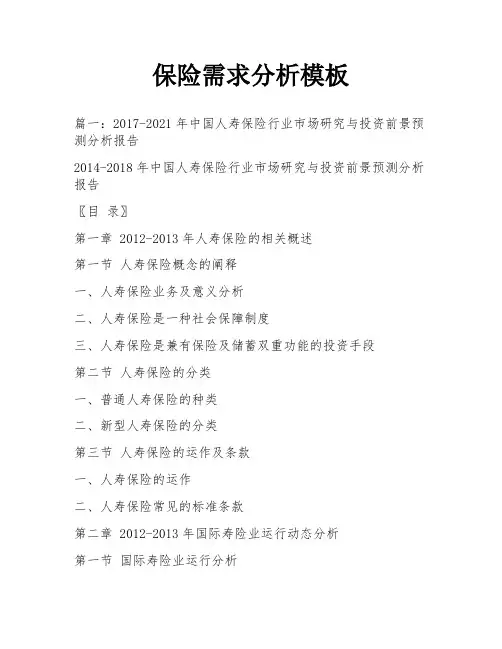 保险需求分析模板

篇一：2017-2021 年中国人寿保险行业市场研究与投资前景预测分析报告

2014-2018 年中国人寿保险行业市场研究与投资前景预测分析报告

〖目 录〗

第一章 2012-2013 年人寿保险的相关概述

第一节 人寿保险概念的阐释

一、人寿保险业务及意义分析

二、人寿保险是一种社会保障制度

三、人寿保险是兼有保险及储蓄双重功能的投资手段

第二节 人寿保险的分类

一、普通人寿保险的种类

二、新型人寿保险的分类

第三节 人寿保险的运作及条款

一、人寿保险的运作

二、人寿保险常见的标准条款

第二章 2012-2013 年国际寿险业运行动态分析

第一节 国际寿险业运行分析